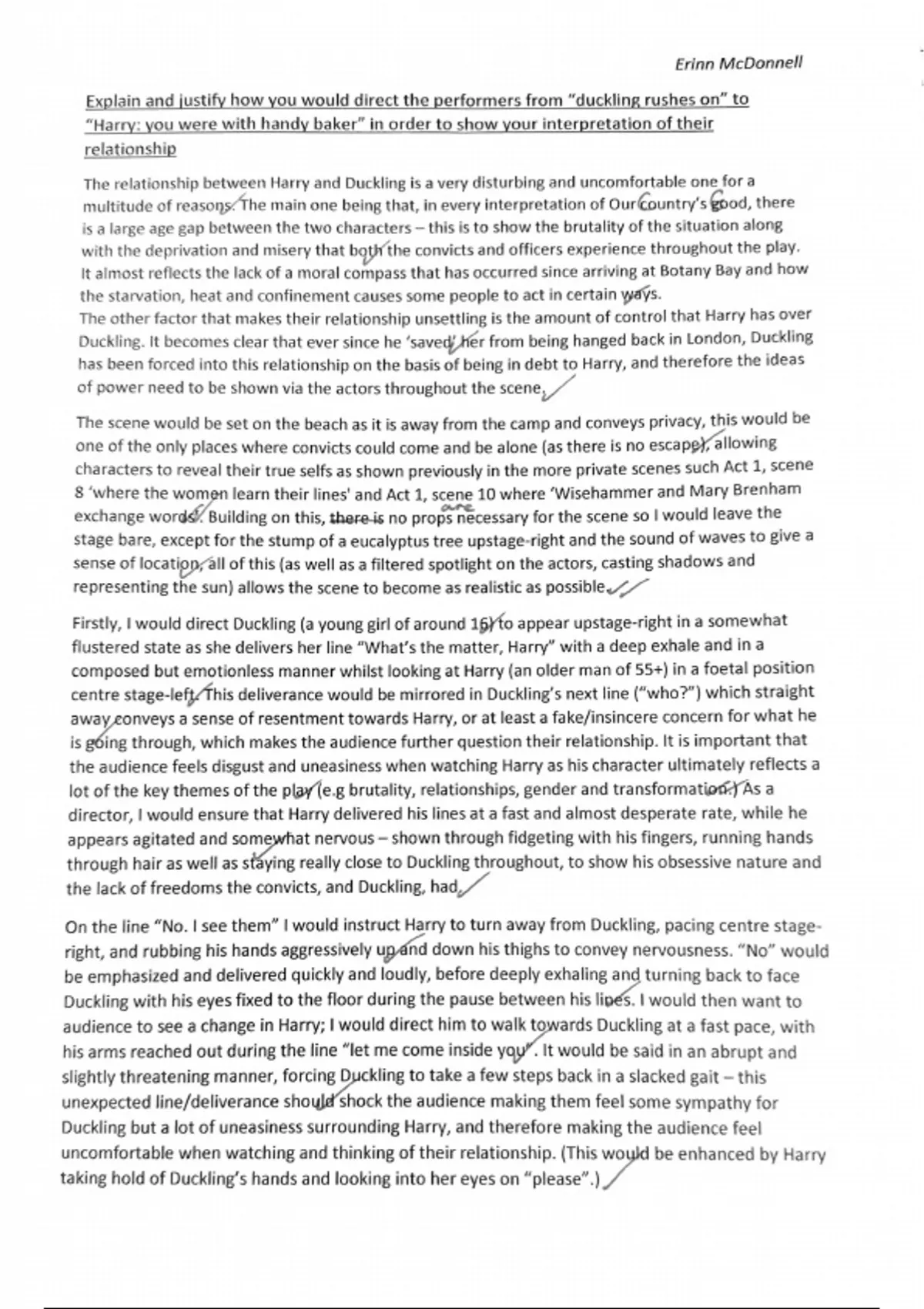 Erinn McDonnell

Explain and justify how you would direct the performers from "duckling rushes on" to "Harry: you were with handy baker" in order to show your interpretation of their relationship

The relationship between Harry and Duckling is a very disturbing and uncomfortable one for a multitude of reasons. The main one being that, in every interpretation of Our country's good, there is a large age gap between the two characters – this is to show the brutality of the situation along with the deprivation and misery that both the convicts and officers experience throughout the play. It almost reflects the lack of a moral compass that has occurred since arriving at Botany Bay and how the starvation, heat and confinement causes some people to act in certain ways.
The other factor that makes their relationship unsettling is the amount of control that Harry has over Duckling. It becomes clear that ever since he 'saved' her from being hanged back in London, Duckling has been forced into this relationship on the basis of being in debt to Harry, and therefore the ideas of power need to be shown via the actors throughout the scene.

The scene would be set on the beach as it is away from the camp and conveys privacy, this would be one of the only places where convicts could come and be alone (as there is no escape), allowing characters to reveal their true selfs as shown previously in the more private scenes such Act 1, scene 8 'where the women learn their lines' and Act 1, scene 10 where 'Wisehammer and Mary Brenham exchange words'. Building on this, there is are no props necessary for the scene so I would leave the stage bare, except for the stump of a eucalyptus tree upstage-right and the sound of waves to give a sense of location, all of this (as well as a filtered spotlight on the actors, casting shadows and representing the sun) allows the scene to become as realistic as possible.

Firstly, I would direct Duckling (a young girl of around 16) to appear upstage-right in a somewhat flustered state as she delivers her line "What's the matter, Harry" with a deep exhale and in a composed but emotionless manner whilst looking at Harry (an older man of 55+) in a foetal position centre stage-left. This deliverance would be mirrored in Duckling's next line ("who?") which straight away conveys a sense of resentment towards Harry, or at least a fake/insincere concern for what he is going through, which makes the audience further question their relationship. It is important that the audience feels disgust and uneasiness when watching Harry as his character ultimately reflects a lot of the key themes of the play (e.g brutality, relationships, gender and transformation.) As a director, I would ensure that Harry delivered his lines at a fast and almost desperate rate, while he appears agitated and somewhat nervous – shown through fidgeting with his fingers, running hands through hair as well as staying really close to Duckling throughout, to show his obsessive nature and the lack of freedoms the convicts, and Duckling, had.

On the line "No. I see them" I would instruct Harry to turn away from Duckling, pacing centre stage-right, and rubbing his hands aggressively up and down his thighs to convey nervousness. "No" would be emphasized and delivered quickly and loudly, before deeply exhaling and turning back to face Duckling with his eyes fixed to the floor during the pause between his lines. I would then want to audience to see a change in Harry; I would direct him to walk towards Duckling at a fast pace, with his arms reached out during the line "let me come inside you". It would be said in an abrupt and slightly threatening manner, forcing Duckling to take a few steps back in a slacked gait – this unexpected line/deliverance should shock the audience making them feel some sympathy for Duckling but a lot of uneasiness surrounding Harry, and therefore making the audience feel uncomfortable when watching and thinking of their relationship. (This would be enhanced by Harry taking hold of Duckling's hands and looking into her eyes on "please".)